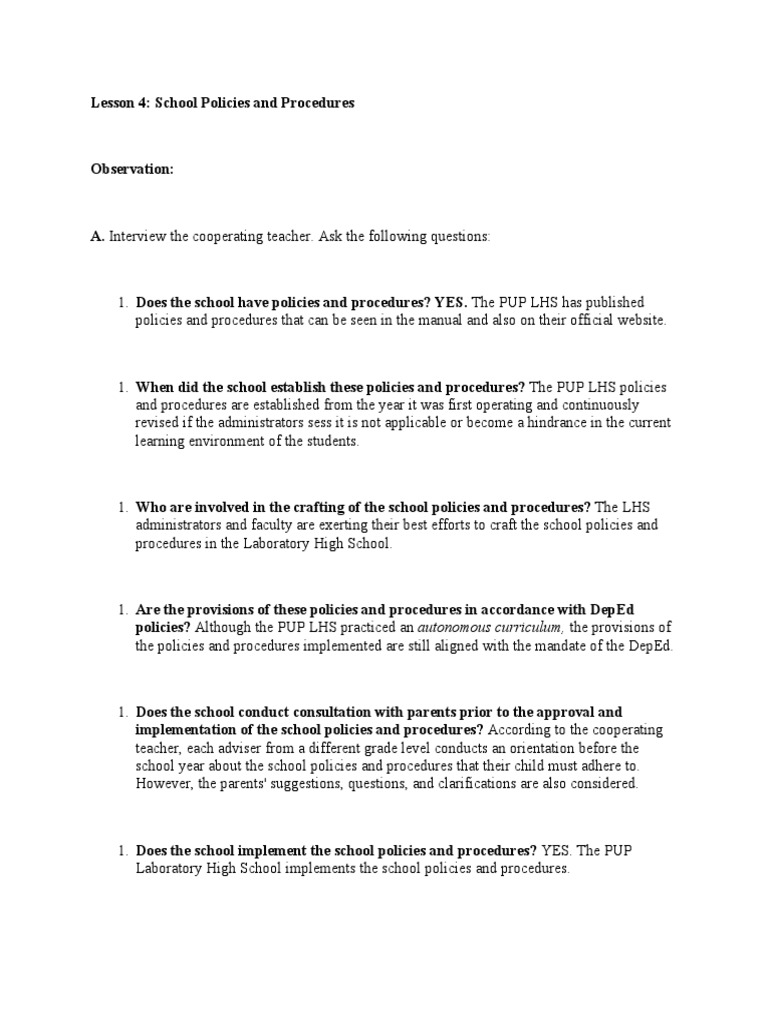 Lesson 4: School Policies and Procedures

Observation:

A. Interview the cooperating teacher. Ask the following questions:

1. Does the school have policies and procedures? YES. The PUP LHS has published policies and procedures that can be seen in the manual and also on their official website.

1. When did the school establish these policies and procedures? The PUP LHS policies and procedures are established from the year it was first operating and continuously revised if the administrators sess it is not applicable or become a hindrance in the current learning environment of the students.

1. Who are involved in the crafting of the school policies and procedures? The LHS administrators and faculty are exerting their best efforts to craft the school policies and procedures in the Laboratory High School.

1. Are the provisions of these policies and procedures in accordance with DepEd policies? Although the PUP LHS practiced an autonomous curriculum, the provisions of the policies and procedures implemented are still aligned with the mandate of the DepEd.

1. Does the school conduct consultation with parents prior to the approval and implementation of the school policies and procedures? According to the cooperating teacher, each adviser from a different grade level conducts an orientation before the school year about the school policies and procedures that their child must adhere to. However, the parents' suggestions, questions, and clarifications are also considered.

1. Does the school implement the school policies and procedures? YES. The PUP Laboratory High School implements the school policies and procedures.